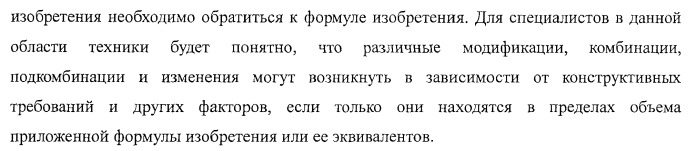 изобретения необходимо обратиться к формуле изобретения. Для специалистов в данной области техники будет понятно, что различные модификации, комбинации, подкомбинации и изменения могут возникнуть в зависимости от конструктивных требований и других факторов, если только они находятся в пределах объема приложенной формулы изобретения или ее эквивалентов.